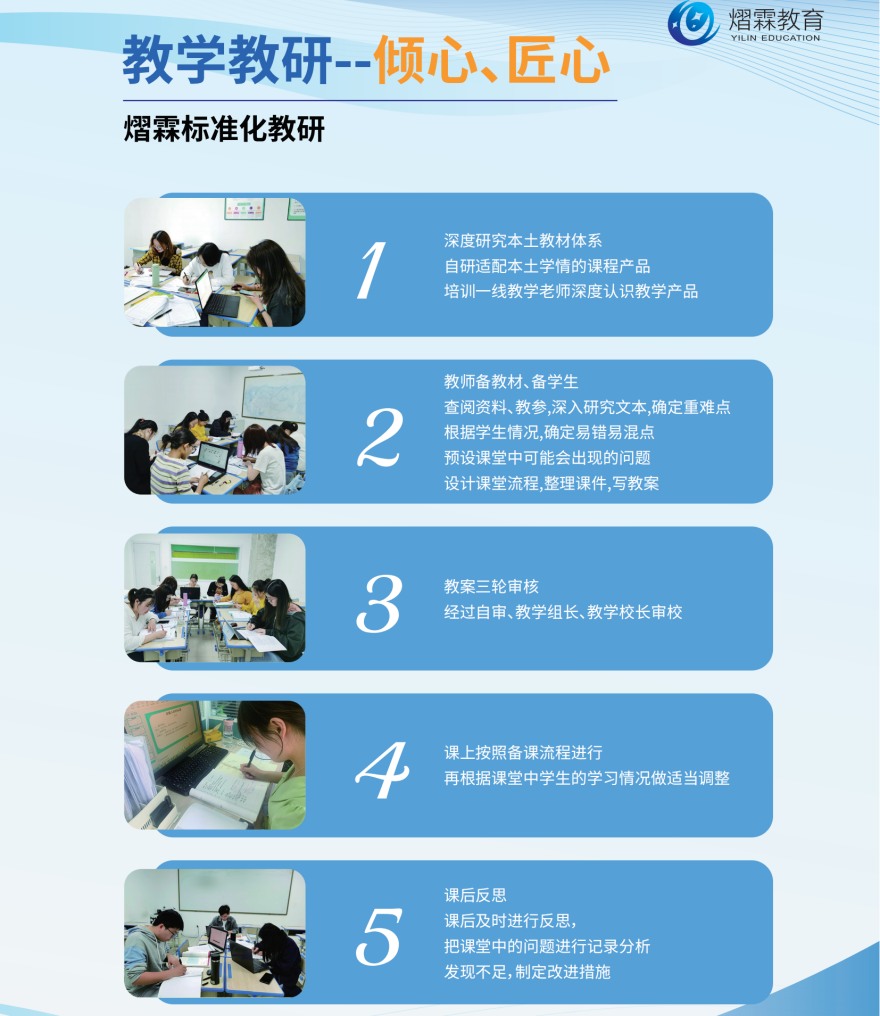 熠霖教育
YILIN EDUCATION

教学教研--倾心、匠心

熠霖标准化教研

1

深度研究本土教材体系
自研适配本土学情的课程产品
培训一线教学老师深度认识教学产品

2

教师备教材、备学生
查阅资料、教参,深入研究文本,确定重难点
根据学生情况,确定易错易混点
预设课堂中可能会出现的问题
设计课堂流程,整理课件,写教案

3

教案三轮审核
经过自审、教学组长、教学校长审校

4

课上按照备课流程进行
再根据课堂中学生的学习情况做适当调整

5

课后反思
课后及时进行反思,
把课堂中的问题进行记录分析
发现不足,制定改进措施